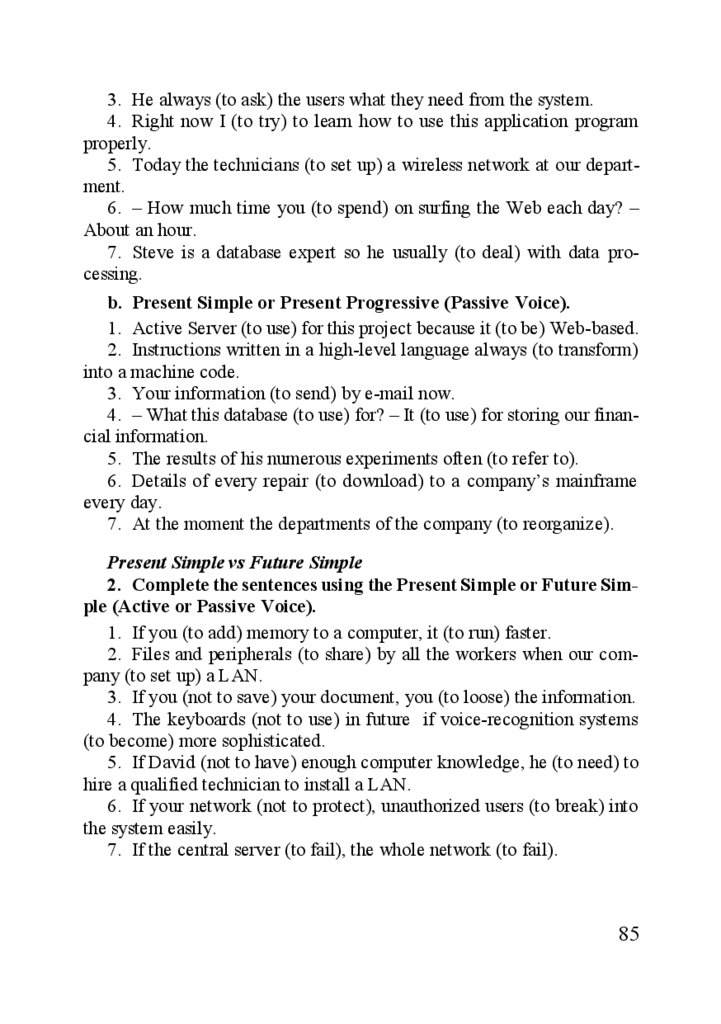 3. He always (to ask) the users what they need from the system.
4. Right now I (to try) to learn how to use this application program properly.
5. Today the technicians (to set up) a wireless network at our department.
6. – How much time you (to spend) on surfing the Web each day? – About an hour.
7. Steve is a database expert so he usually (to deal) with data processing.

b. Present Simple or Present Progressive (Passive Voice).
1. Active Server (to use) for this project because it (to be) Web-based.
2. Instructions written in a high-level language always (to transform) into a machine code.
3. Your information (to send) by e-mail now.
4. – What this database (to use) for? – It (to use) for storing our financial information.
5. The results of his numerous experiments often (to refer to).
6. Details of every repair (to download) to a company's mainframe every day.
7. At the moment the departments of the company (to reorganize).

Present Simple vs Future Simple
2. Complete the sentences using the Present Simple or Future Simple (Active or Passive Voice).
1. If you (to add) memory to a computer, it (to run) faster.
2. Files and peripherals (to share) by all the workers when our company (to set up) a LAN.
3. If you (not to save) your document, you (to loose) the information.
4. The keyboards (not to use) in future if voice-recognition systems (to become) more sophisticated.
5. If David (not to have) enough computer knowledge, he (to need) to hire a qualified technician to install a LAN.
6. If your network (not to protect), unauthorized users (to break) into the system easily.
7. If the central server (to fail), the whole network (to fail).

85